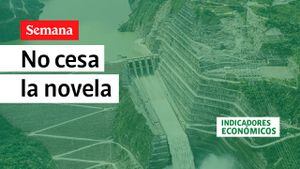 Semana

No cesa la novela

INDICADORES ECONÓMICOS